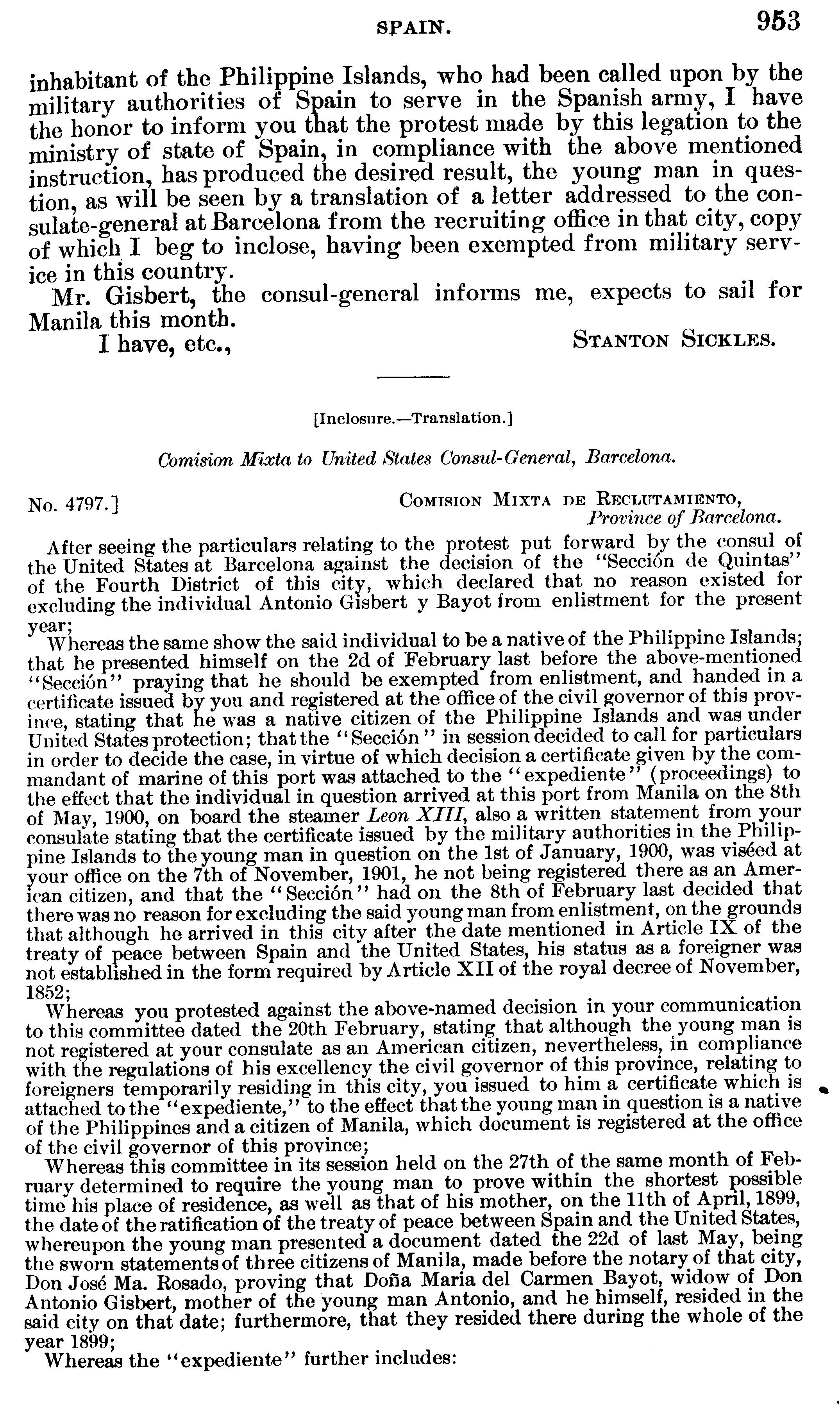 SPAIN. 953

inhabitant of the Philippine Islands, who had been called upon by the military authorities of Spain to serve in the Spanish army, I have the honor to inform you that the protest made by this legation to the ministry of state of Spain, in compliance with the above mentioned instruction, has produced the desired result, the young man in question, as will be seen by a translation of a letter addressed to the consulate-general at Barcelona from the recruiting office in that city, copy of which I beg to inclose, having been exempted from military service in this country.

Mr. Gisbert, the consul-general informs me, expects to sail for Manila this month.

I have, etc., STANTON SICKLES.

[Inclosure.—Translation.]

Comision Mixta to United States Consul-General, Barcelona.

No. 4797.] COMISION MIXTA DE RECLUTAMIENTO, Province of Barcelona.

After seeing the particulars relating to the protest put forward by the consul of the United States at Barcelona against the decision of the "Sección de Quintas" of the Fourth District of this city, which declared that no reason existed for excluding the individual Antonio Gisbert y Bayot from enlistment for the present year;

Whereas the same show the said individual to be a native of the Philippine Islands; that he presented himself on the 2d of February last before the above-mentioned "Sección" praying that he should be exempted from enlistment, and handed in a certificate issued by you and registered at the office of the civil governor of this province, stating that he was a native citizen of the Philippine Islands and was under United States protection; that the "Sección" in session decided to call for particulars in order to decide the case, in virtue of which decision a certificate given by the commandant of marine of this port was attached to the "expediente" (proceedings) to the effect that the individual in question arrived at this port from Manila on the 8th of May, 1900, on board the steamer Leon XIII, also a written statement from your consulate stating that the certificate issued by the military authorities in the Philippine Islands to the young man in question on the 1st of January, 1900, was viséed at your office on the 7th of November, 1901, he not being registered there as an American citizen, and that the "Sección" had on the 8th of February last decided that there was no reason for excluding the said young man from enlistment, on the grounds that although he arrived in this city after the date mentioned in Article IX of the treaty of peace between Spain and the United States, his status as a foreigner was not established in the form required by Article XII of the royal decree of November, 1852;

Whereas you protested against the above-named decision in your communication to this committee dated the 20th February, stating that although the young man is not registered at your consulate as an American citizen, nevertheless, in compliance with the regulations of his excellency the civil governor of this province, relating to foreigners temporarily residing in this city, you issued to him a certificate which is attached to the "expediente," to the effect that the young man in question is a native of the Philippines and a citizen of Manila, which document is registered at the office of the civil governor of this province;

Whereas this committee in its session held on the 27th of the same month of February determined to require the young man to prove within the shortest possible time his place of residence, as well as that of his mother, on the 11th of April, 1899, the date of the ratification of the treaty of peace between Spain and the United States, whereupon the young man presented a document dated the 22d of last May, being the sworn statements of three citizens of Manila, made before the notary of that city, Don José Ma. Rosado, proving that Doña Maria del Carmen Bayot, widow of Don Antonio Gisbert, mother of the young man Antonio, and he himself, resided in the said city on that date; furthermore, that they resided there during the whole of the year 1899;

Whereas the "expediente" further includes: